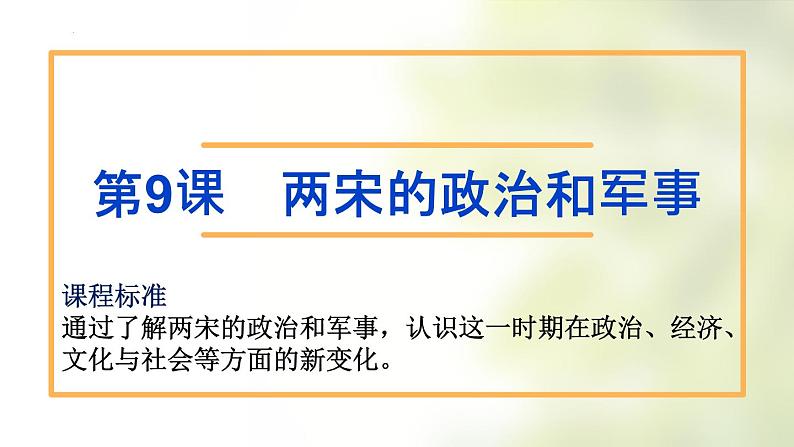 第9课　两宋的政治和军事

课程标准
通过了解两宋的政治和军事，认识这一时期在政治、经济、文化与社会等方面的新变化。